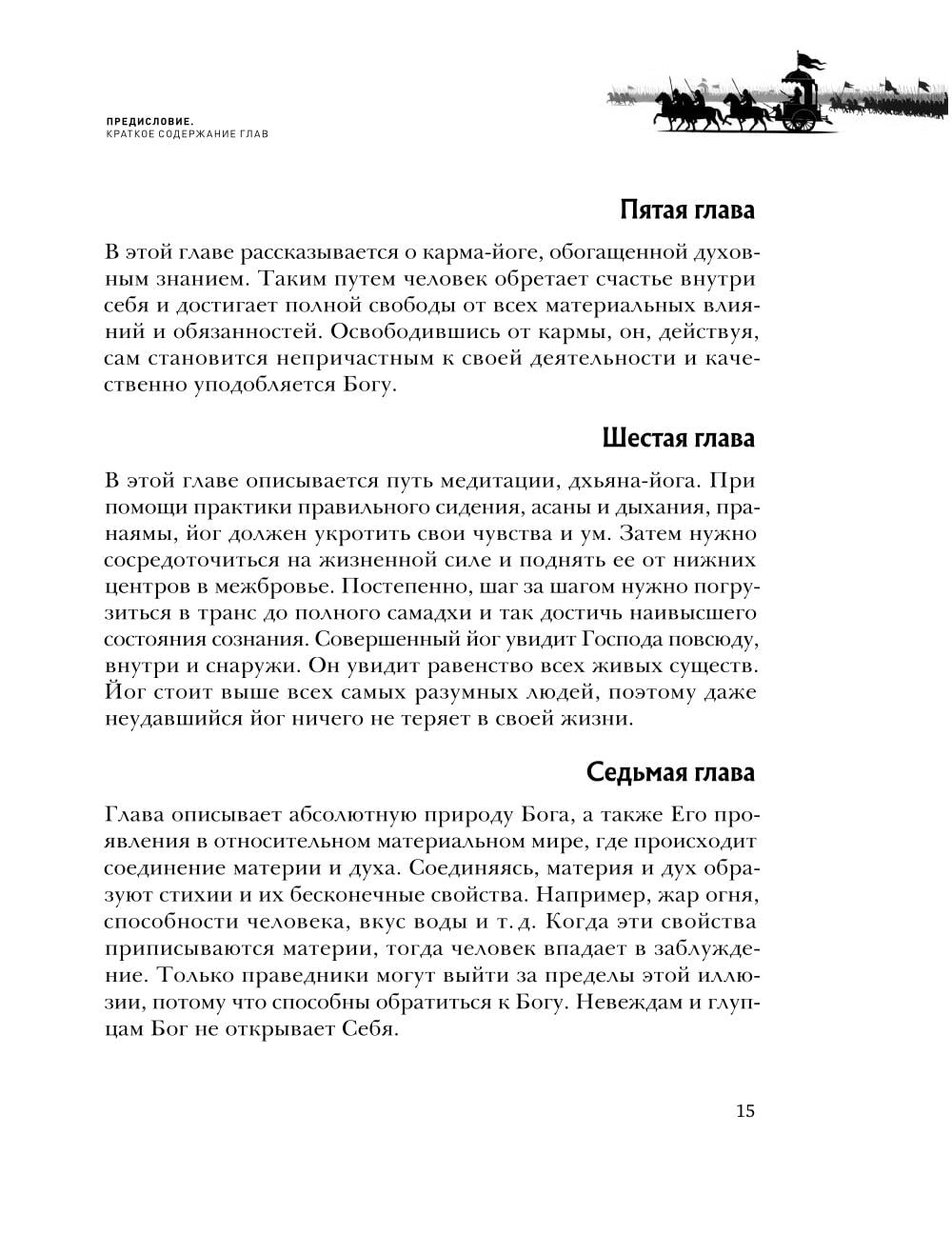 ПРЕДИСЛОВИЕ.
КРАТКОЕ СОДЕРЖАНИЕ ГЛАВ

Пятая глава

В этой главе рассказывается о карма-йоге, обогащенной духовным знанием. Таким путем человек обретает счастье внутри себя и достигает полной свободы от всех материальных влияний и обязанностей. Освободившись от кармы, он, действуя, сам становится непричастным к своей деятельности и качественно уподобляется Богу.

Шестая глава

В этой главе описывается путь медитации, дхьяна-йога. При помощи практики правильного сидения, асаны и дыхания, пранаямы, йог должен укротить свои чувства и ум. Затем нужно сосредоточиться на жизненной силе и поднять ее от нижних центров в межбровье. Постепенно, шаг за шагом нужно погрузиться в транс до полного самадхи и так достичь наивысшего состояния сознания. Совершенный йог увидит Господа повсюду, внутри и снаружи. Он увидит равенство всех живых существ. Йог стоит выше всех самых разумных людей, поэтому даже неудавшийся йог ничего не теряет в своей жизни.

Седьмая глава

Глава описывает абсолютную природу Бога, а также Его проявления в относительном материальном мире, где происходит соединение материи и духа. Соединяясь, материя и дух образуют стихии и их бесконечные свойства. Например, жар огня, способности человека, вкус воды и т. д. Когда эти свойства приписываются материи, тогда человек впадает в заблуждение. Только праведники могут выйти за пределы этой иллюзии, потому что способны обратиться к Богу. Невеждам и глупцам Бог не открывает Себя.

15